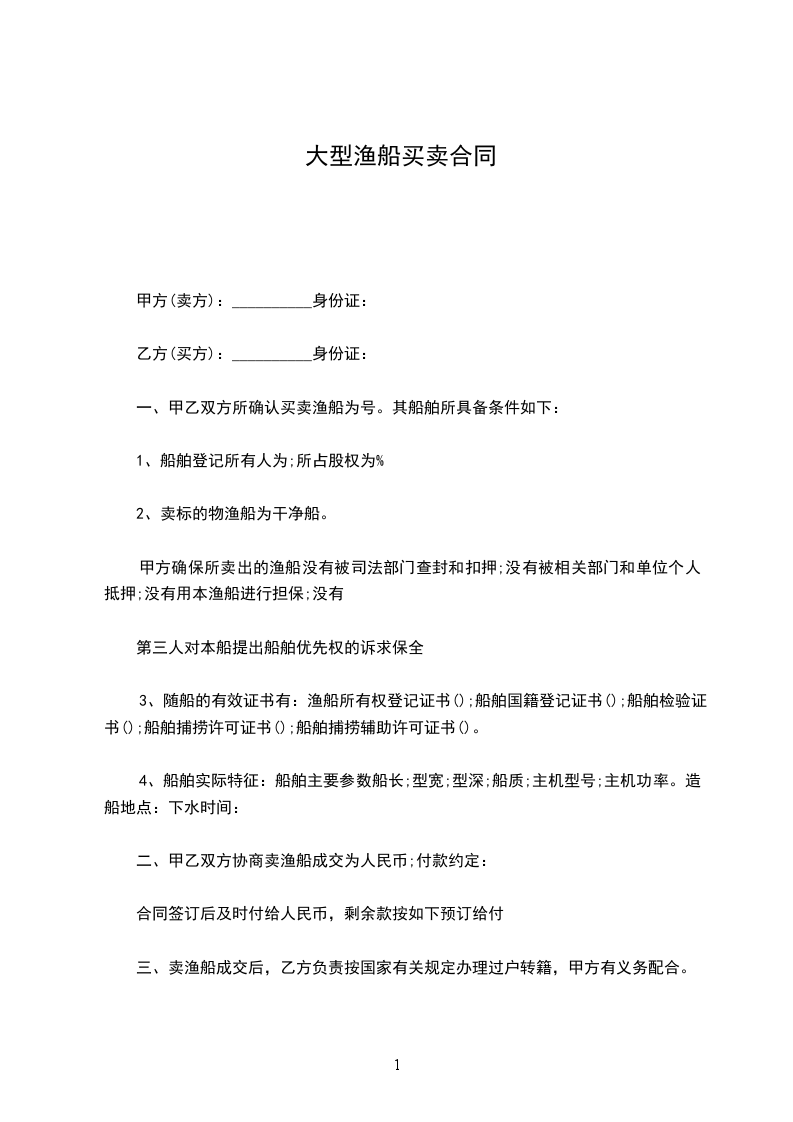 大型渔船买卖合同

甲方(卖方)：__________身份证：

乙方(买方)：__________身份证：

一、甲乙双方所确认买卖渔船为号。其船舶所具备条件如下：

1、船舶登记所有人为;所占股权为%

2、卖标的物渔船为干净船。

甲方确保所卖出的渔船没有被司法部门查封和扣押;没有被相关部门和单位个人抵押;没有用本渔船进行担保;没有

第三人对本船提出船舶优先权的诉求保全

3、随船的有效证书有：渔船所有权登记证书();船舶国籍登记证书();船舶检验证书();船舶捕捞许可证书();船舶捕捞辅助许可证书()。

4、船舶实际特征：船舶主要参数船长;型宽;型深;船质;主机型号;主机功率。造船地点：下水时间：

二、甲乙双方协商卖渔船成交为人民币;付款约定：

合同签订后及时付给人民币，剩余款按如下预订给付

三、卖渔船成交后，乙方负责按国家有关规定办理过户转籍，甲方有义务配合。

1